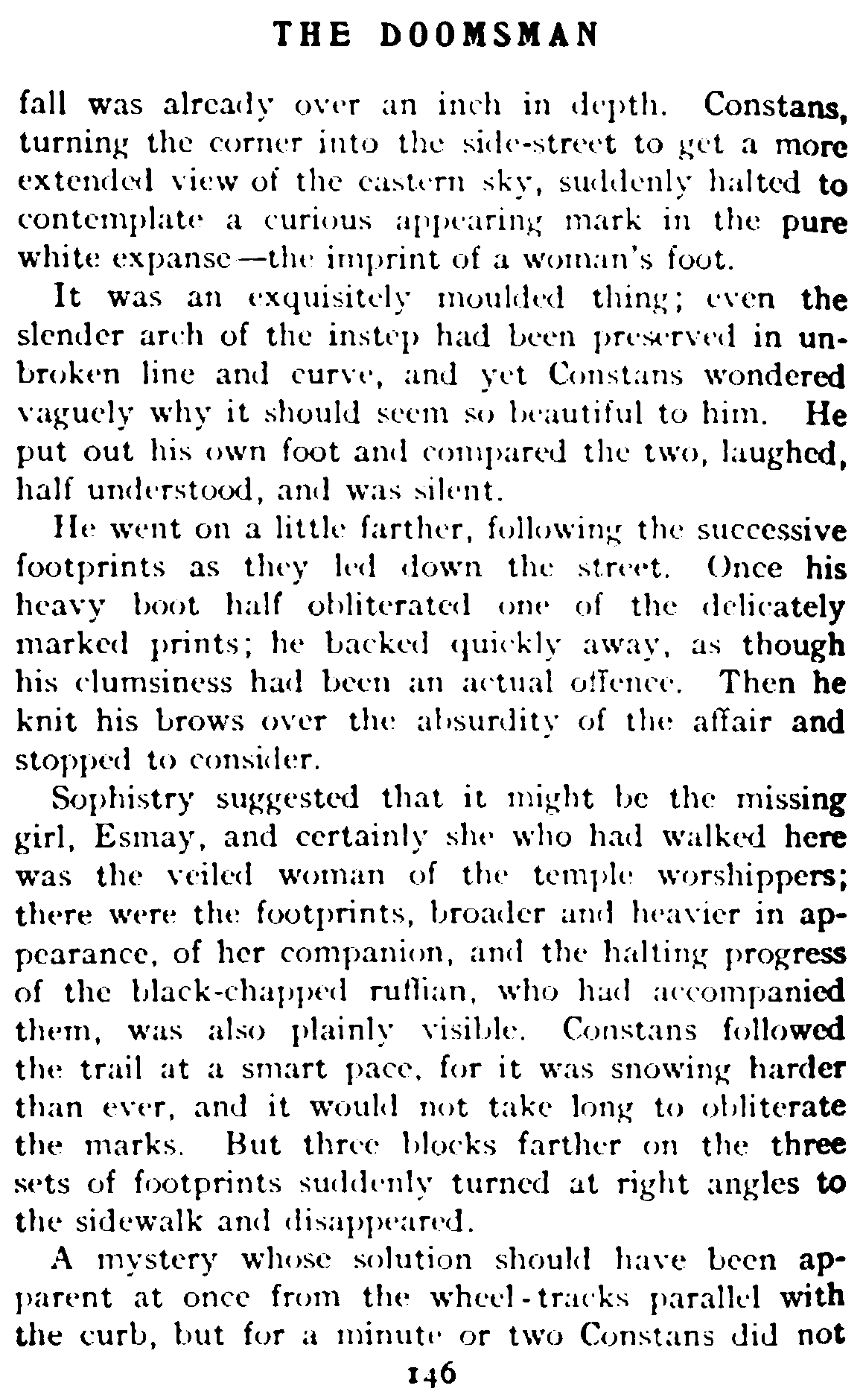 THE DOOMSMAN

fall was already over an inch in depth. Constans, turning the corner into the side-street to get a more extended view of the eastern sky, suddenly halted to contemplate a curious appearing mark in the pure white expanse—the imprint of a woman's foot.

It was an exquisitely moulded thing; even the slender arch of the instep had been preserved in unbroken line and curve, and yet Constans wondered vaguely why it should seem so beautiful to him. He put out his own foot and compared the two, laughed, half understood, and was silent.

He went on a little farther, following the successive footprints as they led down the street. Once his heavy boot half obliterated one of the delicately marked prints; he backed quickly away, as though his clumsiness had been an actual offence. Then he knit his brows over the absurdity of the affair and stopped to consider.

Sophistry suggested that it might be the missing girl, Esmay, and certainly she who had walked here was the veiled woman of the temple worshippers; there were the footprints, broader and heavier in appearance, of her companion, and the halting progress of the black-chapped ruffian, who had accompanied them, was also plainly visible. Constans followed the trail at a smart pace, for it was snowing harder than ever, and it would not take long to obliterate the marks. But three blocks farther on the three sets of footprints suddenly turned at right angles to the sidewalk and disappeared.

A mystery whose solution should have been apparent at once from the wheel-tracks parallel with the curb, but for a minute or two Constans did not

146